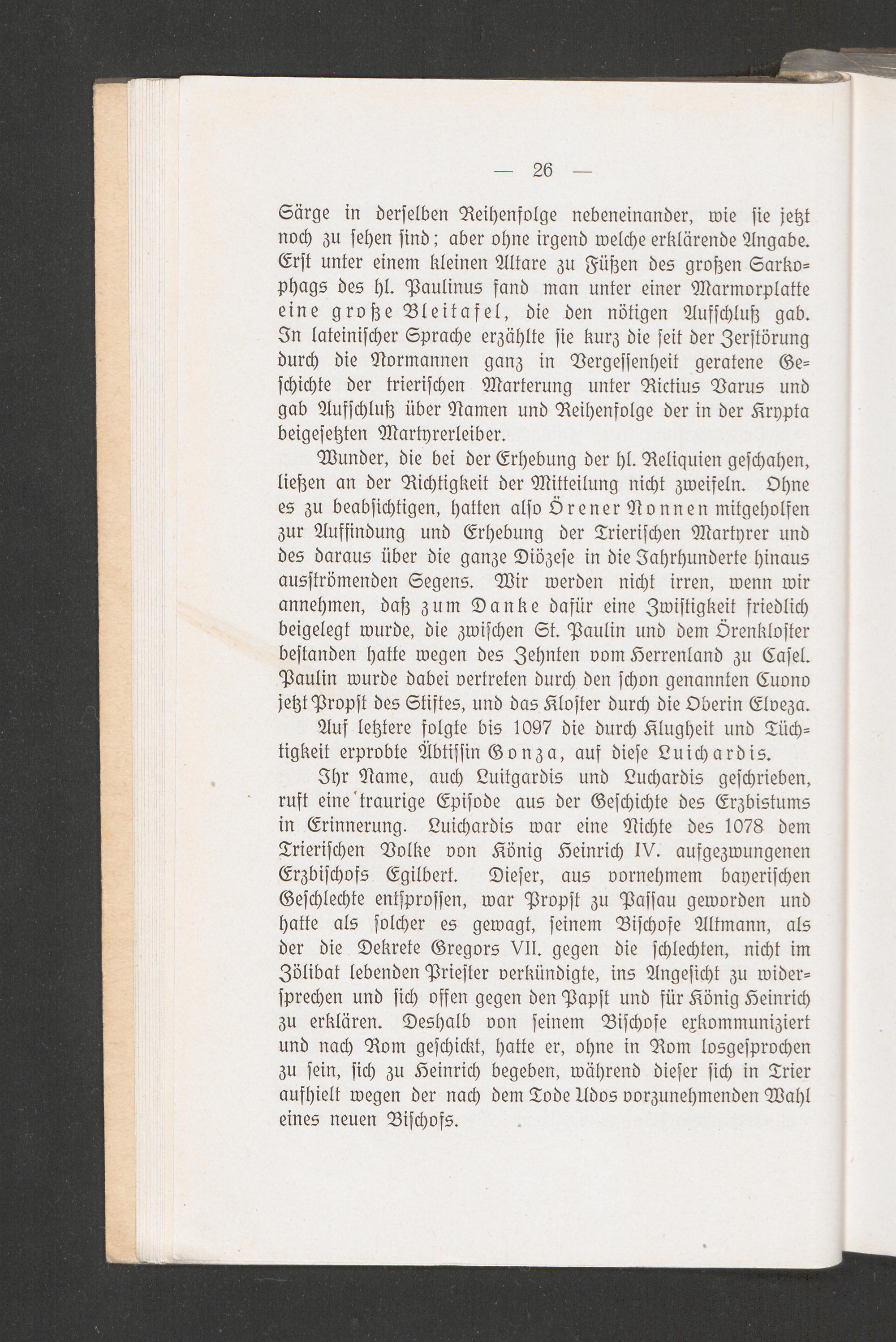 — 26 —

Särge in derselben Reihenfolge nebeneinander, wie sie jetzt noch zu sehen sind; aber ohne irgend welche erklärende Angabe. Erst unter einem kleinen Altare zu Füßen des großen Sarkophags des hl. Paulinus fand man unter einer Marmorplatte eine große Bleitafel, die den nötigen Aufschluß gab. In lateinischer Sprache erzählte sie kurz die seit der Zerstörung durch die Normannen ganz in Vergessenheit geratene Geschichte der trierischen Marterung unter Rictius Varus und gab Aufschluß über Namen und Reihenfolge der in der Krypta beigesetzten Martyrerleiber.

Wunder, die bei der Erhebung der hl. Reliquien geschahen, ließen an der Richtigkeit der Mitteilung nicht zweifeln. Ohne es zu beabsichtigen, hatten also Örener Nonnen mitgeholfen zur Auffindung und Erhebung der Trierischen Martyrer und des daraus über die ganze Diözese in die Jahrhunderte hinaus ausströmenden Segens. Wir werden nicht irren, wenn wir annehmen, daß zum Danke dafür eine Zwistigkeit friedlich beigelegt wurde, die zwischen St. Paulin und dem Örenkloster bestanden hatte wegen des Zehnten vom Herrenland zu Casel. Paulin wurde dabei vertreten durch den schon genannten Cuono jetzt Propst des Stiftes, und das Kloster durch die Oberin Elveza.

Auf letztere folgte bis 1097 die durch Klugheit und Tüchtigkeit erprobte Äbtissin Gonza, auf diese Luichardis.

Ihr Name, auch Luitgardis und Luchardis geschrieben, ruft eine traurige Episode aus der Geschichte des Erzbistums in Erinnerung. Luichardis war eine Nichte des 1078 dem Trierischen Volke von König Heinrich IV. aufgezwungenen Erzbischofs Egilbert. Dieser, aus vornehmem bayerischen Geschlechte entsprossen, war Propst zu Passau geworden und hatte als solcher es gewagt, seinem Bischofe Altmann, als der die Dekrete Gregors VII. gegen die schlechten, nicht im Zölibat lebenden Priester verkündigte, ins Angesicht zu widersprechen und sich offen gegen den Papst und für König Heinrich zu erklären. Deshalb von seinem Bischofe exkommuniziert und nach Rom geschickt, hatte er, ohne in Rom losgesprochen zu sein, sich zu Heinrich begeben, während dieser sich in Trier aufhielt wegen der nach dem Tode Udos vorzunehmenden Wahl eines neuen Bischofs.